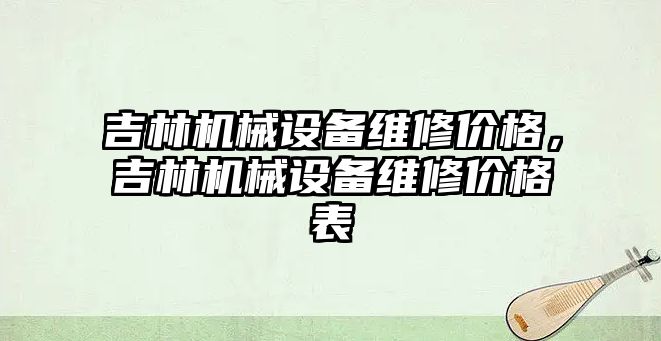 吉林机械设备维修价格，吉林机械设备维修价格表